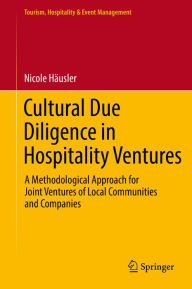 Tourism, Hospitality & Event Management

Nicole Häusler

Cultural Due Diligence in Hospitality Ventures

A Methodological Approach for Joint Ventures of Local Communities and Companies

Springer